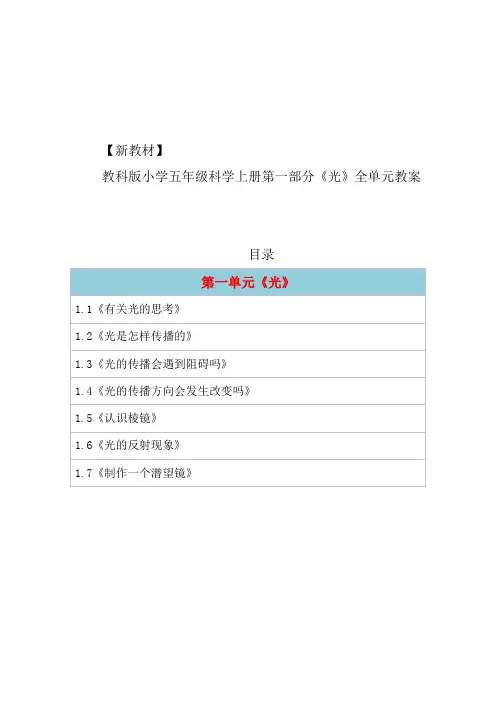 【新教材】
教科版小学五年级科学上册第一部分《光》全单元教案

目录

| 第一单元《光》 |
|---|
| 1.1《有关光的思考》 |
| 1.2《光是怎样传播的》 |
| 1.3《光的传播会遇到阻碍吗》 |
| 1.4《光的传播方向会发生改变吗》 |
| 1.5《认识棱镜》 |
| 1.6《光的反射现象》 |
| 1.7《制作一个潜望镜》 |